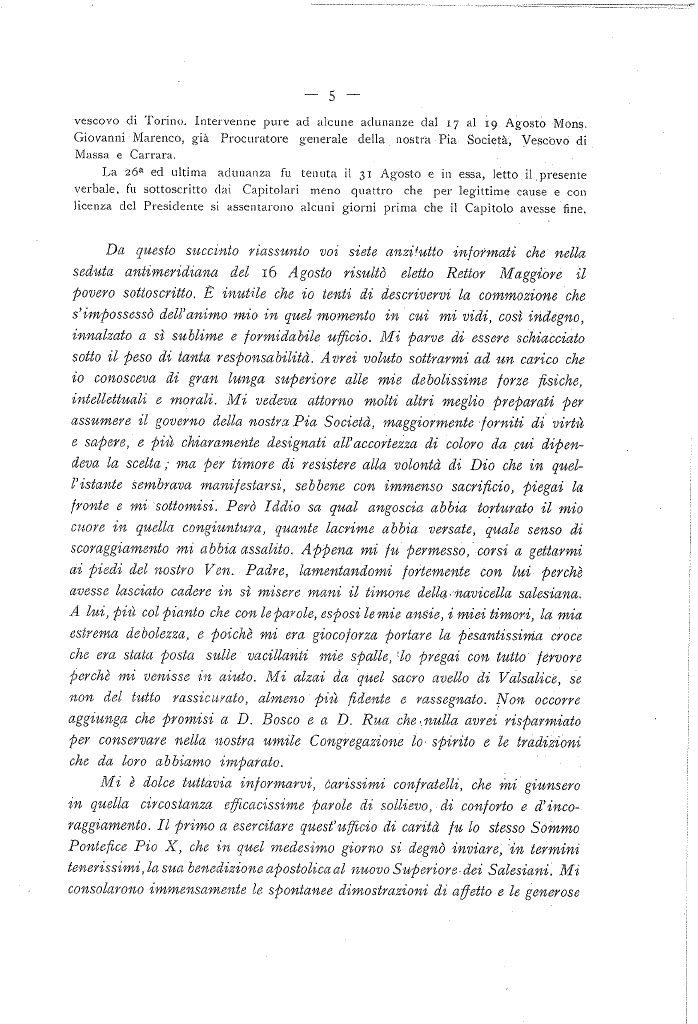 — 5 —

vescovo di Torino. Intervenne pure ad alcune adunanze dal 17 al 19 Agosto Mons. Giovanni Marenco, già Procuratore generale della nostra Pia Società, Vescovo di Massa e Carrara.

La 26ª ed ultima adunanza fu tenuta il 31 Agosto e in essa, letto il presente verbale, fu sottoscritto dai Capitolari meno quattro che per legittime cause e con licenza del Presidente si assentarono alcuni giorni prima che il Capitolo avesse fine.

Da questo succinto riassunto voi siete anzitutto informati che nella seduta antimeridiana del 16 Agosto risultò eletto Rettor Maggiore il povero sottoscritto. È inutile che io tenti di descrivervi la commozione che s'impossessò dell'animo mio in quel momento in cui mi vidi, così indegno, innalzato a sì sublime e formidabile ufficio. Mi parve di essere schiacciato sotto il peso di tanta responsabilità. Avrei voluto sottrarmi ad un carico che io conosceva di gran lunga superiore alle mie debolissime forze fisiche, intellettuali e morali. Mi vedeva attorno molti altri meglio preparati per assumere il governo della nostra Pia Società, maggiormente forniti di virtù e sapere, e più chiaramente designati all'accortezza di coloro da cui dipendeva la scelta; ma per timore di resistere alla volontà di Dio che in quell'istante sembrava manifestarsi, sebbene con immenso sacrificio, piegai la fronte e mi sottomisi. Però Iddio sa qual angoscia abbia torturato il mio cuore in quella congiuntura, quante lacrime abbia versate, quale senso di scoraggiamento mi abbia assalito. Appena mi fu permesso, corsi a gettarmi ai piedi del nostro Ven. Padre, lamentandomi fortemente con lui perchè avesse lasciato cadere in sì misere mani il timone della navicella salesiana. A lui, più col pianto che con le parole, esposi le mie ansie, i miei timori, la mia estrema debolezza, e poichè mi era giocoforza portare la pesantissima croce che era stata posta sulle vacillanti mie spalle, lo pregai con tutto fervore perchè mi venisse in aiuto. Mi alzai da quel sacro avello di Valsalice, se non del tutto rassicurato, almeno più fidente e rassegnato. Non occorre aggiunga che promisi a D. Bosco e a D. Rua che nulla avrei risparmiato per conservare nella nostra umile Congregazione lo spirito e le tradizioni che da loro abbiamo imparato.

Mi è dolce tuttavia informarvi, carissimi confratelli, che mi giunsero in quella circostanza efficacissime parole di sollievo, di conforto e d'incoraggiamento. Il primo a esercitare quest'ufficio di carità fu lo stesso Sommo Pontefice Pio X, che in quel medesimo giorno si degnò inviare, in termini tenerissimi, la sua benedizione apostolica al nuovo Superiore dei Salesiani. Mi consolarono immensamente le spontanee dimostrazioni di affetto e le generose